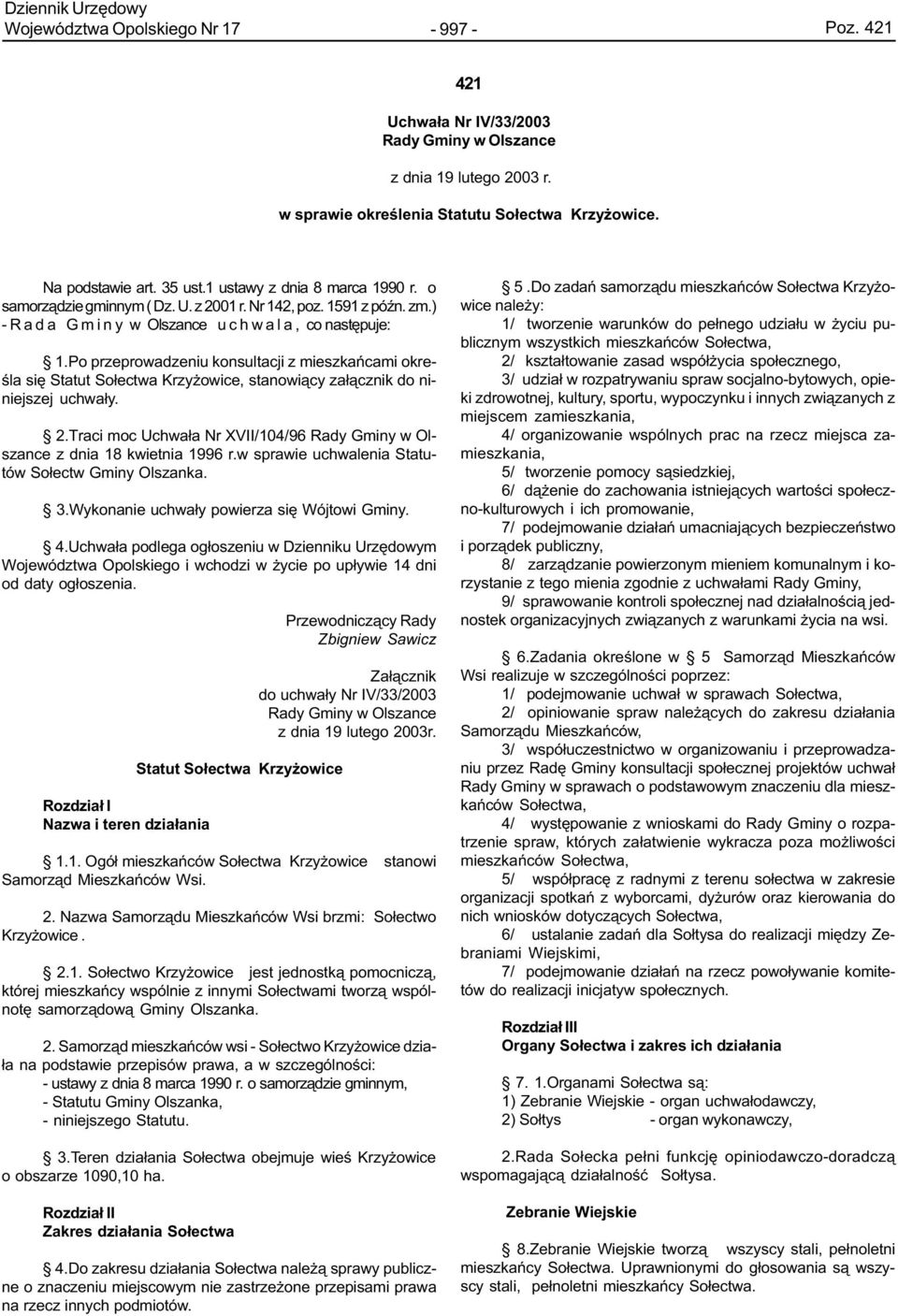 Dziennik Urzędowy
Województwa Opolskiego Nr 17 - 997 - Poz. 421

421

Uchwała Nr IV/33/2003
Rady Gminy w Olszance

z dnia 19 lutego 2003 r.

w sprawie określenia Statutu Sołectwa Krzyżowice.

Na podstawie art. 35 ust.1 ustawy z dnia 8 marca 1990 r. o samorządzie gminnym ( Dz. U. z 2001 r. Nr 142, poz. 1591 z późn. zm.) - R a d a G m i n y w Olszance u c h w a l a , co następuje:

§ 1.Po przeprowadzeniu konsultacji z mieszkańcami określa się Statut Sołectwa Krzyżowice, stanowiący załącznik do niniejszej uchwały.

§ 2.Traci moc Uchwała Nr XVII/104/96 Rady Gminy w Olszance z dnia 18 kwietnia 1996 r.w sprawie uchwalenia Statutów Sołectw Gminy Olszanka.

§ 3.Wykonanie uchwały powierza się Wójtowi Gminy.

§ 4.Uchwała podlega ogłoszeniu w Dzienniku Urzędowym Województwa Opolskiego i wchodzi w życie po upływie 14 dni od daty ogłoszenia.

Przewodniczący Rady
Zbigniew Sawicz

Załącznik
do uchwały Nr IV/33/2003
Rady Gminy w Olszance
z dnia 19 lutego 2003r.

Statut Sołectwa Krzyżowice

Rozdział I
Nazwa i teren działania

§ 1.1. Ogół mieszkańców Sołectwa Krzyżowice stanowi Samorząd Mieszkańców Wsi.

2. Nazwa Samorządu Mieszkańców Wsi brzmi: Sołectwo Krzyżowice .

§ 2.1. Sołectwo Krzyżowice jest jednostką pomocniczą, której mieszkańcy wspólnie z innymi Sołectwami tworzą wspólnotę samorządową Gminy Olszanka.

2. Samorząd mieszkańców wsi - Sołectwo Krzyżowice działa na podstawie przepisów prawa, a w szczególności:
- ustawy z dnia 8 marca 1990 r. o samorządzie gminnym,
- Statutu Gminy Olszanka,
- niniejszego Statutu.

§ 3.Teren działania Sołectwa obejmuje wieś Krzyżowice o obszarze 1090,10 ha.

Rozdział II
Zakres działania Sołectwa

§ 4.Do zakresu działania Sołectwa należą sprawy publiczne o znaczeniu miejscowym nie zastrzeżone przepisami prawa na rzecz innych podmiotów.

§ 5 .Do zadań samorządu mieszkańców Sołectwa Krzyżowice należy:
1/ tworzenie warunków do pełnego udziału w życiu publicznym wszystkich mieszkańców Sołectwa,
2/ kształtowanie zasad współżycia społecznego,
3/ udział w rozpatrywaniu spraw socjalno-bytowych, opieki zdrowotnej, kultury, sportu, wypoczynku i innych związanych z miejscem zamieszkania,
4/ organizowanie wspólnych prac na rzecz miejsca zamieszkania,
5/ tworzenie pomocy sąsiedzkiej,
6/ dążenie do zachowania istniejących wartości społeczno-kulturowych i ich promowanie,
7/ podejmowanie działań umacniających bezpieczeństwo i porządek publiczny,
8/ zarządzanie powierzonym mieniem komunalnym i korzystanie z tego mienia zgodnie z uchwałami Rady Gminy,
9/ sprawowanie kontroli społecznej nad działalnością jednostek organizacyjnych związanych z warunkami życia na wsi.

§ 6.Zadania określone w § 5 Samorząd Mieszkańców Wsi realizuje w szczególności poprzez:
1/ podejmowanie uchwał w sprawach Sołectwa,
2/ opiniowanie spraw należących do zakresu działania Samorządu Mieszkańców,
3/ współuczestnictwo w organizowaniu i przeprowadzaniu przez Radę Gminy konsultacji społecznej projektów uchwał Rady Gminy w sprawach o podstawowym znaczeniu dla mieszkańców Sołectwa,
4/ występowanie z wnioskami do Rady Gminy o rozpatrzenie spraw, których załatwienie wykracza poza możliwości mieszkańców Sołectwa,
5/ współpracę z radnymi z terenu sołectwa w zakresie organizacji spotkań z wyborcami, dyżurów oraz kierowania do nich wniosków dotyczących Sołectwa,
6/ ustalanie zadań dla Sołtysa do realizacji między Zebraniami Wiejskimi,
7/ podejmowanie działań na rzecz powoływanie komitetów do realizacji inicjatyw społecznych.

Rozdział III
Organy Sołectwa i zakres ich działania

§ 7. 1.Organami Sołectwa są:
1) Zebranie Wiejskie - organ uchwałodawczy,
2) Sołtys - organ wykonawczy,

2.Rada Sołecka pełni funkcję opiniodawczo-doradczą wspomagającą działalność Sołtysa.

Zebranie Wiejskie

§ 8.Zebranie Wiejskie tworzą wszyscy stali, pełnoletni mieszkańcy Sołectwa. Uprawnionymi do głosowania są wszyscy stali, pełnoletni mieszkańcy Sołectwa.